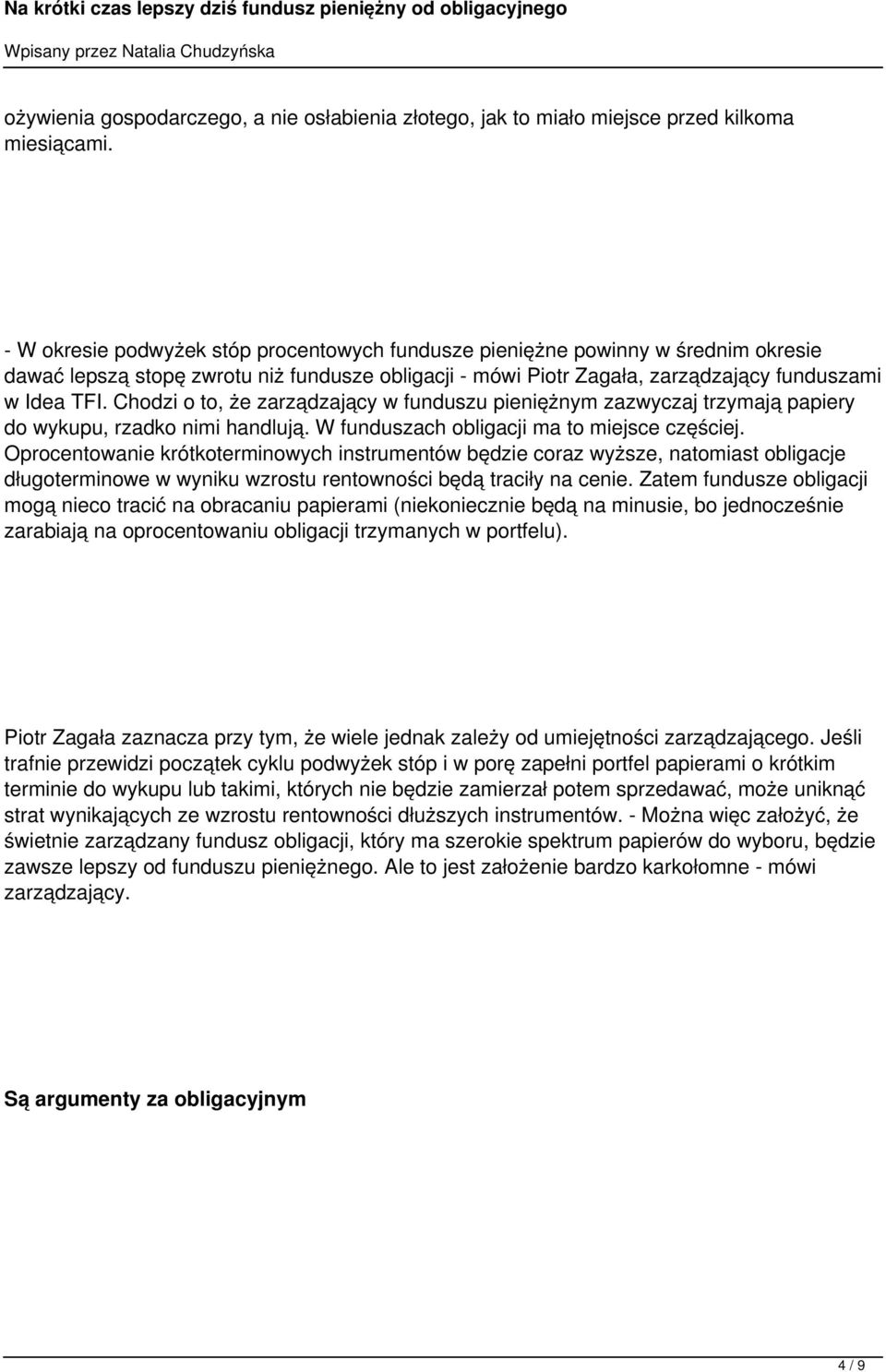 Na krótki czas lepszy dziś fundusz pieniężny od obligacyjnego
Wpisany przez Natalia Chudzyńska

ożywienia gospodarczego, a nie osłabienia złotego, jak to miało miejsce przed kilkoma miesiącami.

- W okresie podwyżek stóp procentowych fundusze pieniężne powinny w średnim okresie dawać lepszą stopę zwrotu niż fundusze obligacji - mówi Piotr Zagała, zarządzający funduszami w Idea TFI. Chodzi o to, że zarządzający w funduszu pieniężnym zazwyczaj trzymają papiery do wykupu, rzadko nimi handlują. W funduszach obligacji ma to miejsce częściej. Oprocentowanie krótkoterminowych instrumentów będzie coraz wyższe, natomiast obligacje długoterminowe w wyniku wzrostu rentowności będą traciły na cenie. Zatem fundusze obligacji mogą nieco tracić na obracaniu papierami (niekoniecznie będą na minusie, bo jednocześnie zarabiają na oprocentowaniu obligacji trzymanych w portfelu).

Piotr Zagała zaznacza przy tym, że wiele jednak zależy od umiejętności zarządzającego. Jeśli trafnie przewidzi początek cyklu podwyżek stóp i w porę zapełni portfel papierami o krótkim terminie do wykupu lub takimi, których nie będzie zamierzał potem sprzedawać, może uniknąć strat wynikających ze wzrostu rentowności dłuższych instrumentów. - Można więc założyć, że świetnie zarządzany fundusz obligacji, który ma szerokie spektrum papierów do wyboru, będzie zawsze lepszy od funduszu pieniężnego. Ale to jest założenie bardzo karkołomne - mówi zarządzający.

Są argumenty za obligacyjnym

4 / 9